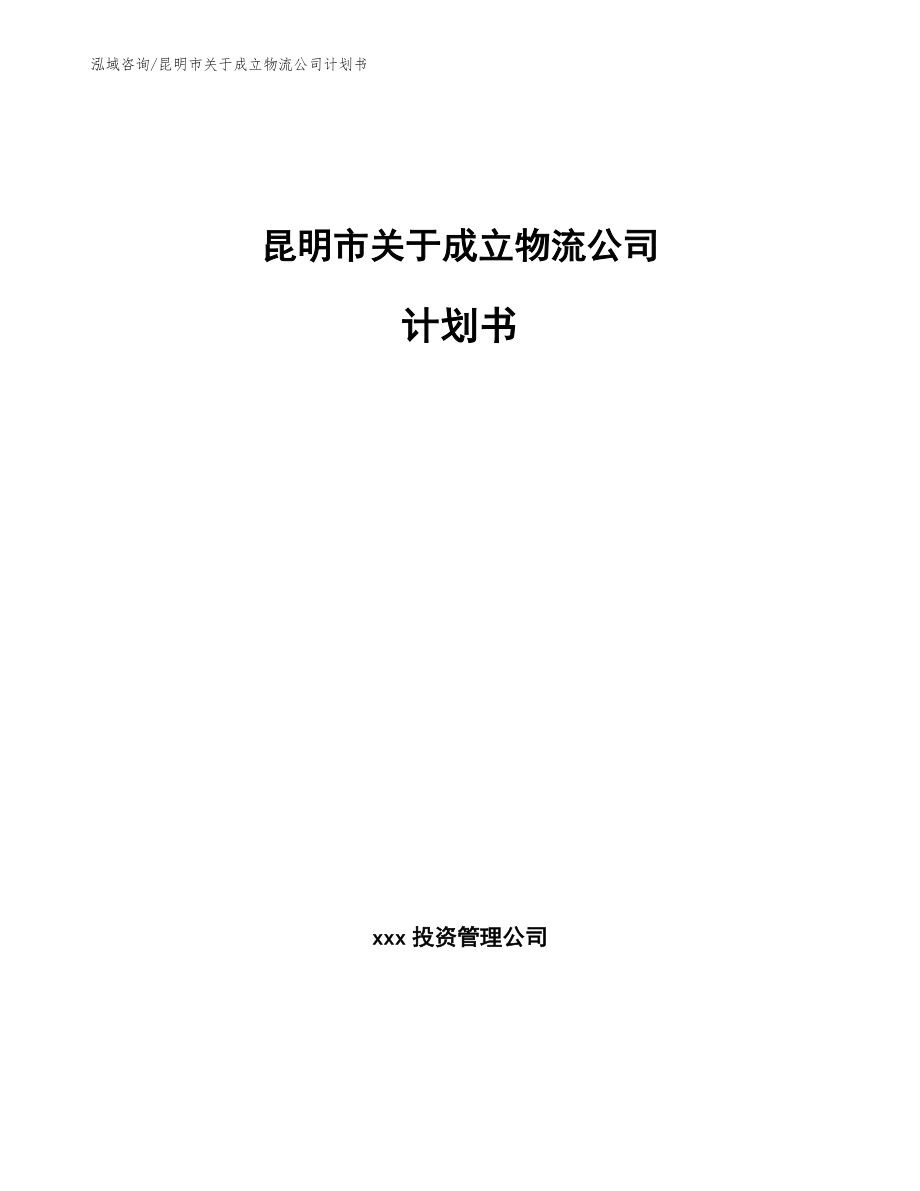 泓域咨询/昆明市关于成立物流公司计划书

昆明市关于成立物流公司

计划书

xxx 投资管理公司